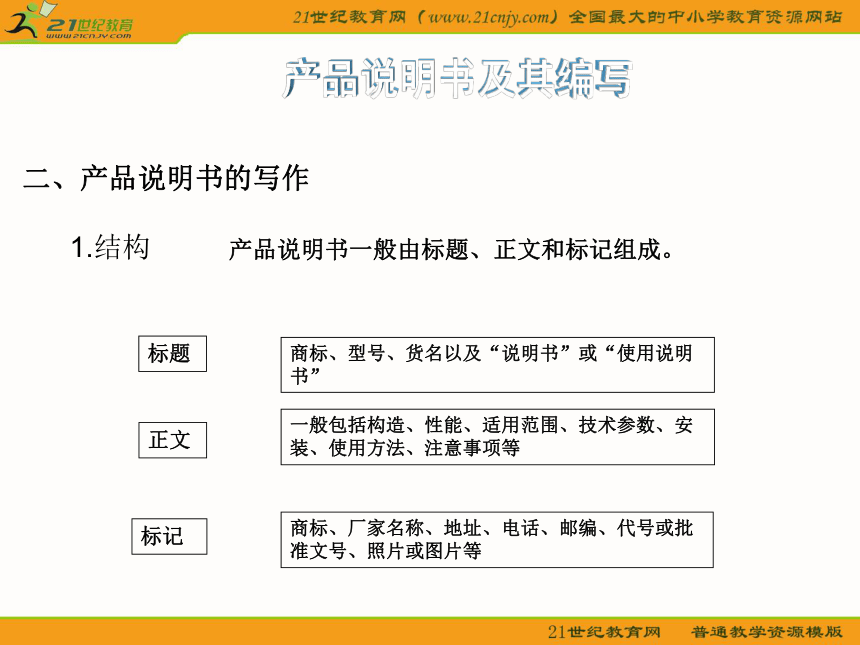 21世纪教育
www.21cnjy.com

21世纪教育网（www.21cnjy.com）全国最大的中小学教育资源网站

产品说明书及其编写

二、产品说明书的写作

1.结构　　产品说明书一般由标题、正文和标记组成。

标题

商标、型号、货名以及“说明书”或“使用说明书”

正文

一般包括构造、性能、适用范围、技术参数、安装、使用方法、注意事项等

标记

商标、厂家名称、地址、电话、邮编、代号或批准文号、照片或图片等

21世纪教育网　　普通教学资源模版